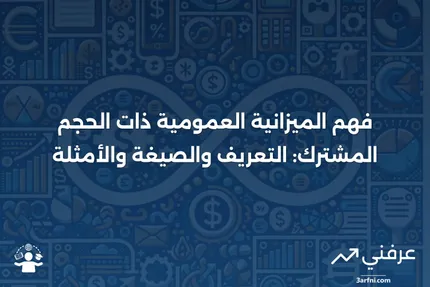 فهم الميزانية العمومية ذات الحجم المشترك: التعريف والصيغة والأمثلة

عرفني

3arfni.com